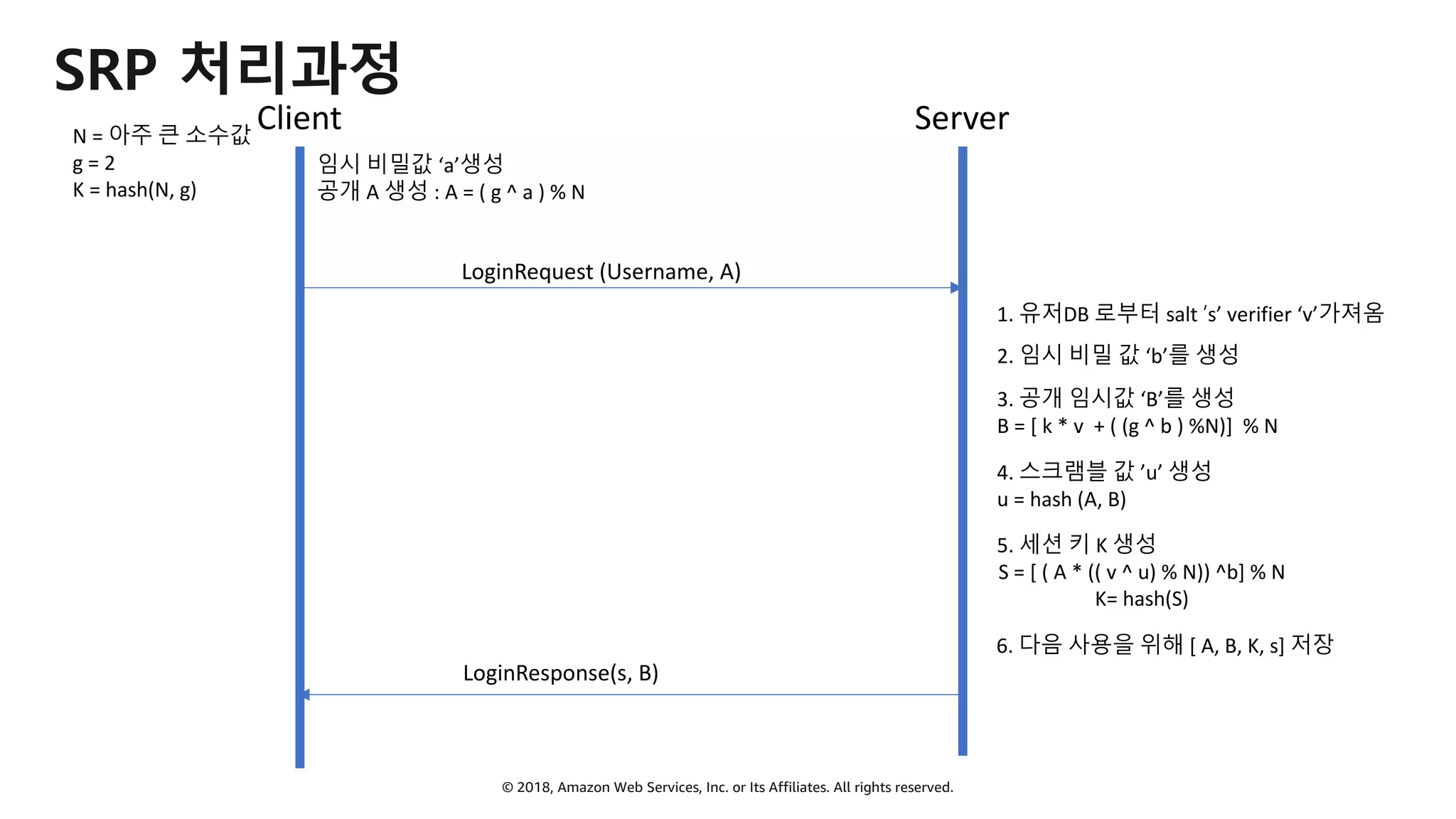 SRP 처리과정

N = 아주 큰 소수값
g = 2
K = hash(N, g)

Client

Server

임시 비밀값 ‘a’생성
공개 A 생성 : A = ( g ^ a ) % N

LoginRequest (Username, A)

1. 유저DB 로부터 salt ’s’ verifier ‘v’가져옴

2. 임시 비밀 값 ‘b’를 생성

3. 공개 임시값 ‘B’를 생성
B = [ k * v + ( (g ^ b ) %N)] % N

4. 스크램블 값 ’u’ 생성
u = hash (A, B)

5. 세션 키 K 생성
S = [ ( A * (( v ^ u) % N)) ^b] % N
K= hash(S)

6. 다음 사용을 위해 [ A, B, K, s] 저장

LoginResponse(s, B)

© 2018, Amazon Web Services, Inc. or Its Affiliates. All rights reserved.